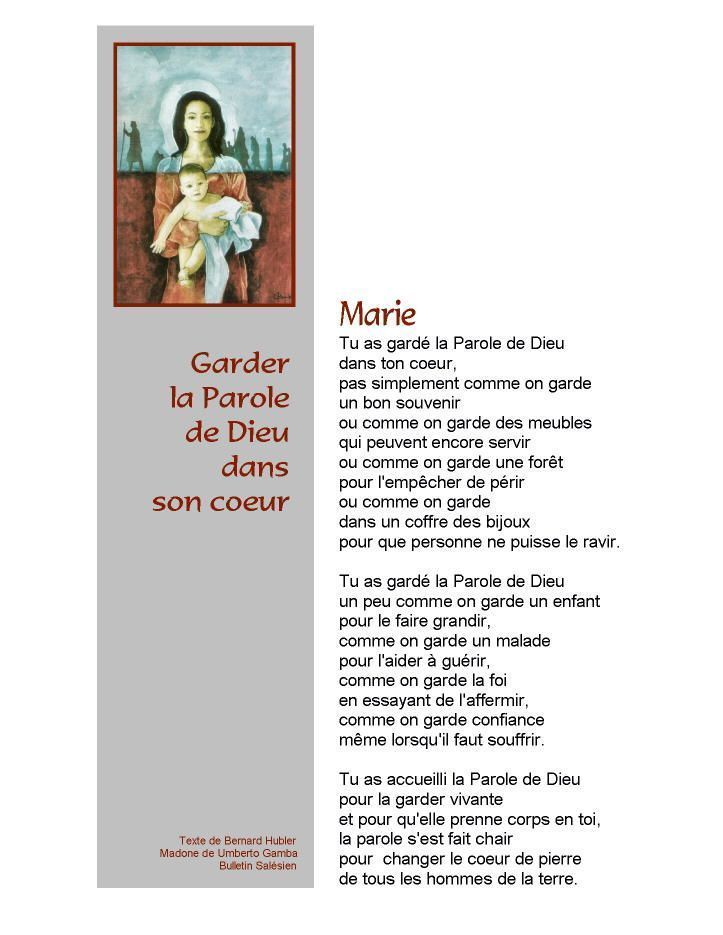 Garder
la Parole
de Dieu
dans
son coeur

Texte de Bernard Hubler
Madone de Umberto Gamba
Bulletin Salésien

Marie

Tu as gardé la Parole de Dieu
dans ton coeur,
pas simplement comme on garde
un bon souvenir
ou comme on garde des meubles
qui peuvent encore servir
ou comme on garde une forêt
pour l'empêcher de périr
ou comme on garde
dans un coffre des bijoux
pour que personne ne puisse le ravir.

Tu as gardé la Parole de Dieu
un peu comme on garde un enfant
pour le faire grandir,
comme on garde un malade
pour l'aider à guérir,
comme on garde la foi
en essayant de l'affermir,
comme on garde confiance
même lorsqu'il faut souffrir.

Tu as accueilli la Parole de Dieu
pour la garder vivante
et pour qu'elle prenne corps en toi,
la parole s'est fait chair
pour changer le coeur de pierre
de tous les hommes de la terre.